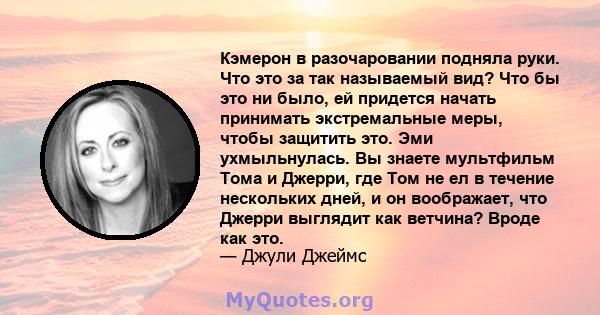 Кэмерон в разочаровании подняла руки. Что это за так называемый вид? Что бы это ни было, ей придется начать принимать экстремальные меры, чтобы защитить это. Эми ухмыльнулась. Вы знаете мультфильм Тома и Джерри, где Том не ел в течение нескольких дней, и он воображает, что Джерри выглядит как ветчина? Вроде как это.
— Джули Джеймс

MyQuotes.org